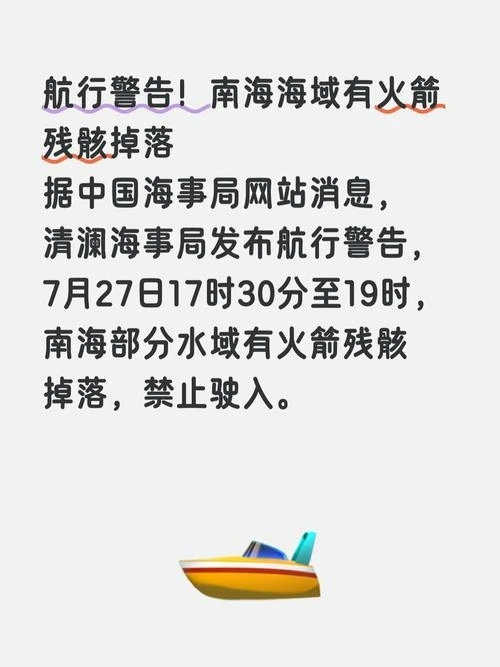 航行警告！南海海域有火箭残骸掉落

据中国海事局网站消息，清澜海事局发布航行警告，7月27日17时30分至19时，南海部分水域有火箭残骸掉落，禁止驶入。